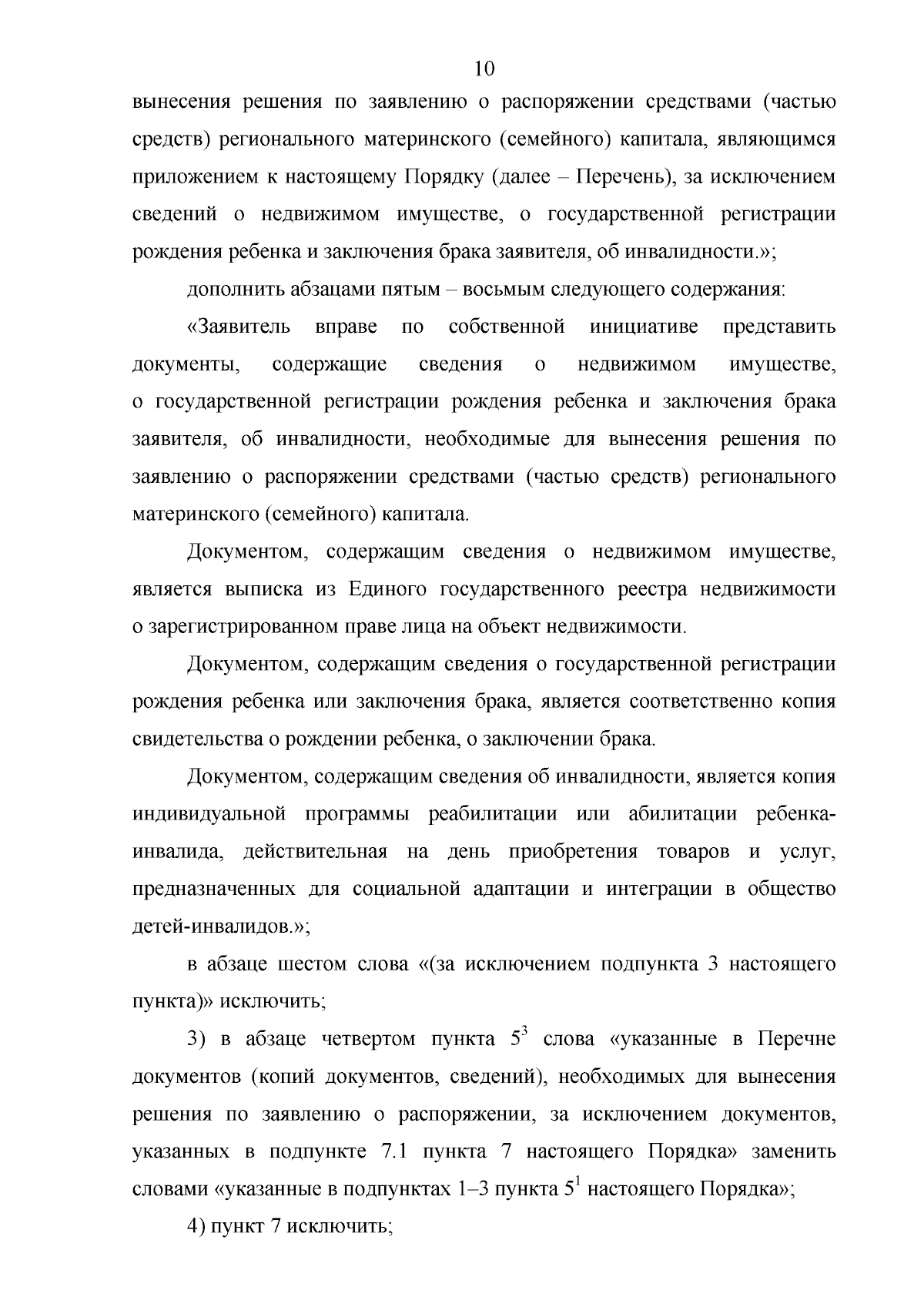 10

вынесения решения по заявлению о распоряжении средствами (частью средств) регионального материнского (семейного) капитала, являющимся приложением к настоящему Порядку (далее – Перечень), за исключением сведений о недвижимом имуществе, о государственной регистрации рождения ребенка и заключения брака заявителя, об инвалидности.»;

дополнить абзацами пятым – восьмым следующего содержания:

«Заявитель вправе по собственной инициативе представить документы, содержащие сведения о недвижимом имуществе, о государственной регистрации рождения ребенка и заключения брака заявителя, об инвалидности, необходимые для вынесения решения по заявлению о распоряжении средствами (частью средств) регионального материнского (семейного) капитала.

Документом, содержащим сведения о недвижимом имуществе, является выписка из Единого государственного реестра недвижимости о зарегистрированном праве лица на объект недвижимости.

Документом, содержащим сведения о государственной регистрации рождения ребенка или заключения брака, является соответственно копия свидетельства о рождении ребенка, о заключении брака.

Документом, содержащим сведения об инвалидности, является копия индивидуальной программы реабилитации или абилитации ребенка-инвалида, действительная на день приобретения товаров и услуг, предназначенных для социальной адаптации и интеграции в общество детей-инвалидов.»;

в абзаце шестом слова «(за исключением подпункта 3 настоящего пункта)» исключить;

3) в абзаце четвертом пункта $5^3$ слова «указанные в Перечне документов (копий документов, сведений), необходимых для вынесения решения по заявлению о распоряжении, за исключением документов, указанных в подпункте 7.1 пункта 7 настоящего Порядка» заменить словами «указанные в подпунктах 1–3 пункта $5^1$ настоящего Порядка»;

4) пункт 7 исключить;